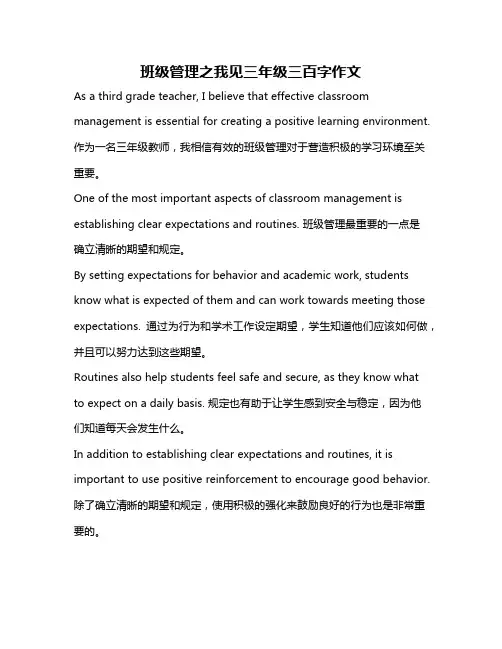 班级管理之我见三年级三百字作文

As a third grade teacher, I believe that effective classroom management is essential for creating a positive learning environment. 作为一名三年级教师，我相信有效的班级管理对于营造积极的学习环境至关重要。

One of the most important aspects of classroom management is establishing clear expectations and routines. 班级管理最重要的一点是确立清晰的期望和规定。

By setting expectations for behavior and academic work, students know what is expected of them and can work towards meeting those expectations. 通过为行为和学术工作设定期望，学生知道他们应该如何做，并且可以努力达到这些期望。

Routines also help students feel safe and secure, as they know what to expect on a daily basis. 规定也有助于让学生感到安全与稳定，因为他们知道每天会发生什么。

In addition to establishing clear expectations and routines, it is important to use positive reinforcement to encourage good behavior. 除了确立清晰的期望和规定，使用积极的强化来鼓励良好的行为也是非常重要的。